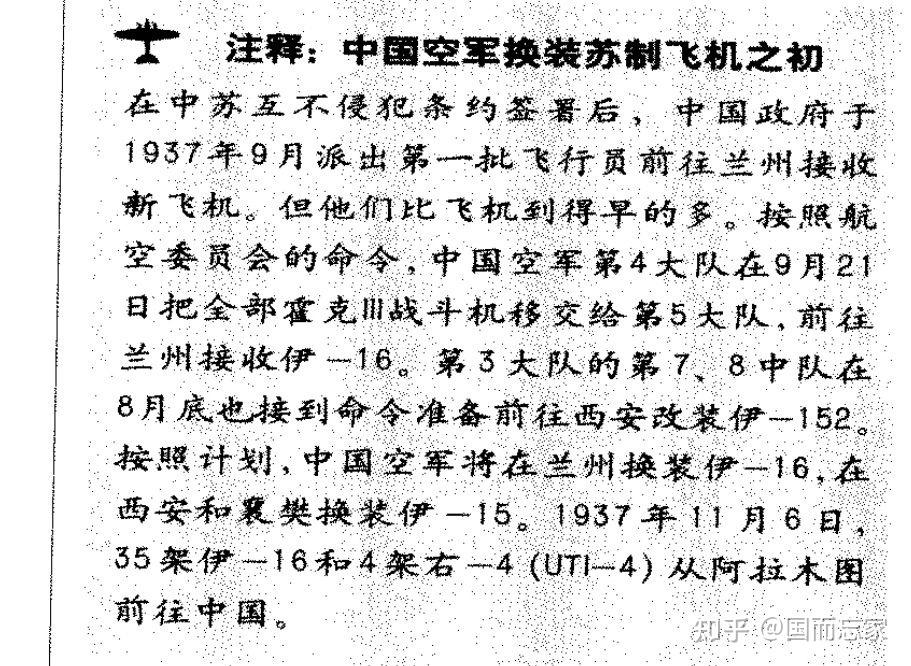 注释：中国空军换装苏制飞机之初

在中苏互不侵犯条约签署后，中国政府于1937年9月派出第一批飞行员前往兰州接收新飞机。但他们比飞机到得早的多。按照航空委员会的命令，中国空军第4大队在9月21日把全部霍克III战斗机移交给第5大队，前往兰州接收伊—16。第3大队的第7、8中队在8月底也接到命令准备前往西安改装伊—152。按照计划，中国空军将在兰州换装伊—16，在西安和襄樊换装伊—15。1937年11月6日，35架伊—16和4架右—4（UTI—4）从阿拉木图前往中国。

知乎 @国而忘家